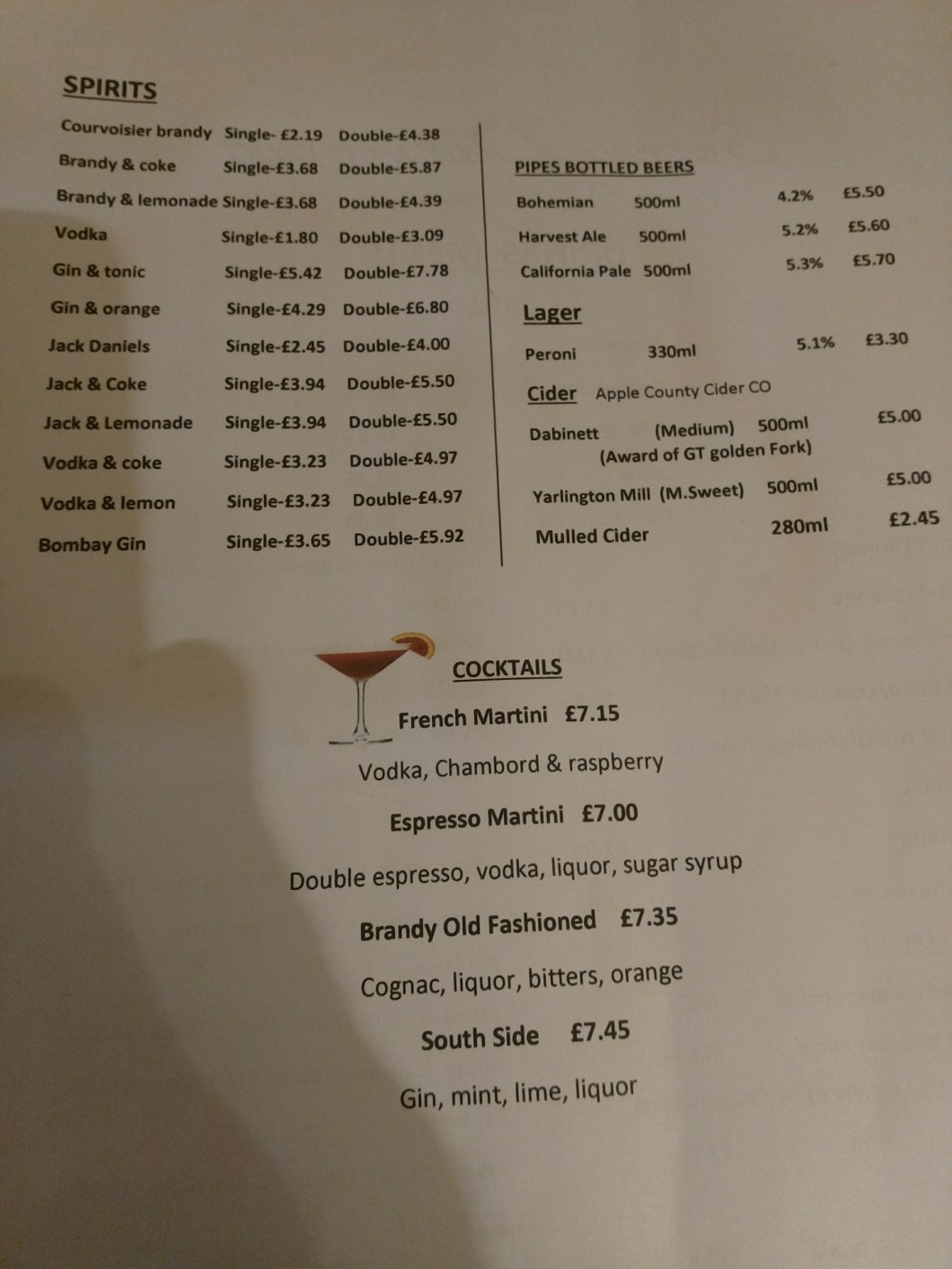 SPIRITS

Courvoisier brandy Single- £2.19 Double-£4.38
Brandy & coke Single-£3.68 Double-£5.87
Brandy & lemonade Single-£3.68 Double-£4.39
Vodka Single-£1.80 Double-£3.09
Gin & tonic Single-£5.42 Double-£7.78
Gin & orange Single-£4.29 Double-£6.80
Jack Daniels Single-£2.45 Double-£4.00
Jack & Coke Single-£3.94 Double-£5.50
Jack & Lemonade Single-£3.94 Double-£5.50
Vodka & coke Single-£3.23 Double-£4.97
Vodka & lemon Single-£3.23 Double-£4.97
Bombay Gin Single-£3.65 Double-£5.92

PIPES BOTTLED BEERS

Bohemian 500ml 4.2% £5.50
Harvest Ale 500ml 5.2% £5.60
California Pale 500ml 5.3% £5.70

Lager

Peroni 330ml 5.1% £3.30

Cider Apple County Cider CO

Dabinett (Medium) 500ml £5.00
(Award of GT golden Fork)

Yarlington Mill (M.Sweet) 500ml £5.00

Mulled Cider 280ml £2.45

COCKTAILS

French Martini £7.15

Vodka, Chambord & raspberry

Espresso Martini £7.00

Double espresso, vodka, liquor, sugar syrup

Brandy Old Fashioned £7.35

Cognac, liquor, bitters, orange

South Side £7.45

Gin, mint, lime, liquor